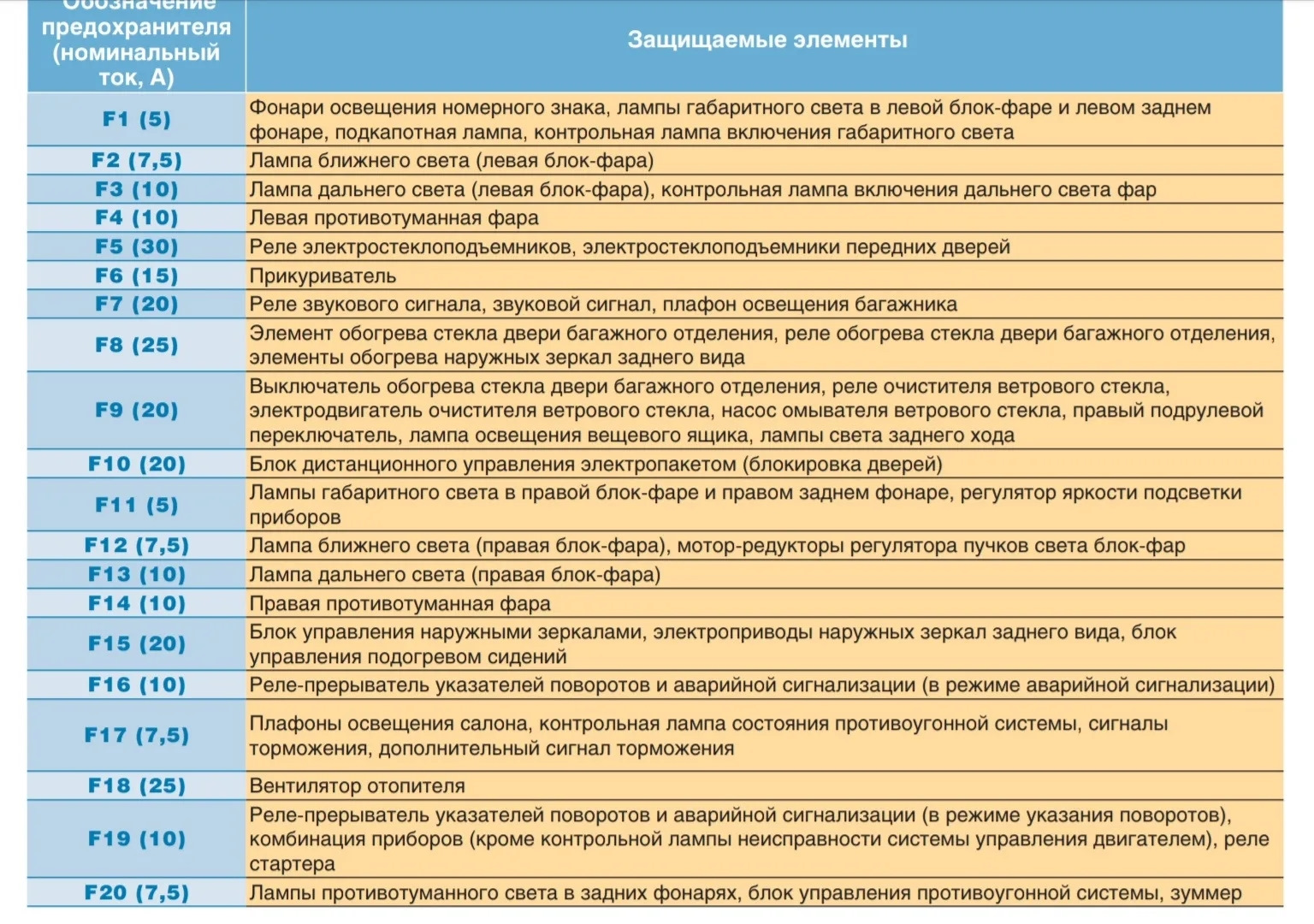 | Обозначение предохранителя (номинальный ток, А) | Защищаемые элементы |
|---|---|
| F1 (5) | Фонари освещения номерного знака, лампы габаритного света в левой блок-фаре и левом заднем фонаре, подкапотная лампа, контрольная лампа включения габаритного света |
| F2 (7,5) | Лампа ближнего света (левая блок-фара) |
| F3 (10) | Лампа дальнего света (левая блок-фара), контрольная лампа включения дальнего света фар |
| F4 (10) | Левая противотуманная фара |
| F5 (30) | Реле электростеклоподъемников, электростеклоподъемники передних дверей |
| F6 (15) | Прикуриватель |
| F7 (20) | Реле звукового сигнала, звуковой сигнал, плафон освещения багажника |
| F8 (25) | Элемент обогрева стекла двери багажного отделения, реле обогрева стекла двери багажного отделения, элементы обогрева наружных зеркал заднего вида |
| F9 (20) | Выключатель обогрева стекла двери багажного отделения, реле очистителя ветрового стекла, электродвигатель очистителя ветрового стекла, насос омывателя ветрового стекла, правый подрулевой переключатель, лампа освещения вещевого ящика, лампы света заднего хода |
| F10 (20) | Блок дистанционного управления электропакетом (блокировка дверей) |
| F11 (5) | Лампы габаритного света в правой блок-фаре и правом заднем фонаре, регулятор яркости подсветки приборов |
| F12 (7,5) | Лампа ближнего света (правая блок-фара), мотор-редукторы регулятора пучков света блок-фар |
| F13 (10) | Лампа дальнего света (правая блок-фара) |
| F14 (10) | Правая противотуманная фара |
| F15 (20) | Блок управления наружными зеркалами, электроприводы наружных зеркал заднего вида, блок управления подогревом сидений |
| F16 (10) | Реле-прерыватель указателей поворотов и аварийной сигнализации (в режиме аварийной сигнализации) |
| F17 (7,5) | Плафоны освещения салона, контрольная лампа состояния противоугонной системы, сигналы торможения, дополнительный сигнал торможения |
| F18 (25) | Вентилятор отопителя |
| F19 (10) | Реле-прерыватель указателей поворотов и аварийной сигнализации (в режиме указания поворотов), комбинация приборов (кроме контрольной лампы неисправности системы управления двигателем), реле стартера |
| F20 (7,5) | Лампы противотуманного света в задних фонарях, блок управления противоугонной системы, зуммер |